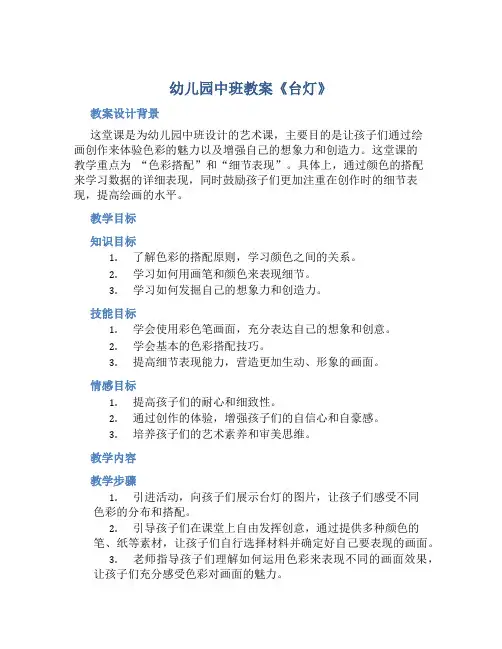 幼儿园中班教案《台灯》

教案设计背景

这堂课是为幼儿园中班设计的艺术课，主要目的是让孩子们通过绘画创作来体验色彩的魅力以及增强自己的想象力和创造力。这堂课的教学重点为 “色彩搭配”和“细节表现”。具体上，通过颜色的搭配来学习数据的详细表现，同时鼓励孩子们更加注重在创作时的细节表现，提高绘画的水平。

教学目标

知识目标

1. 了解色彩的搭配原则，学习颜色之间的关系。
2. 学习如何用画笔和颜色来表现细节。
3. 学习如何发掘自己的想象力和创造力。

技能目标

1. 学会使用彩色笔画画，充分表达自己的想象和创意。
2. 学会基本的色彩搭配技巧。
3. 提高细节表现能力，营造更加生动、形象的画面。

情感目标

1. 提高孩子们的耐心和细致性。
2. 通过创作的体验，增强孩子们的自信心和自豪感。
3. 培养孩子们的艺术素养和审美思维。

教学内容

教学步骤

1. 引进活动，向孩子们展示台灯的图片，让孩子们感受不同色彩的分布和搭配。

2. 引导孩子们在课堂上自由发挥创意，通过提供多种颜色的笔、纸等素材，让孩子们自行选择材料并确定好自己要表现的画面。

3. 老师指导孩子们理解如何运用色彩来表现不同的画面效果，让孩子们充分感受色彩对画面的魅力。